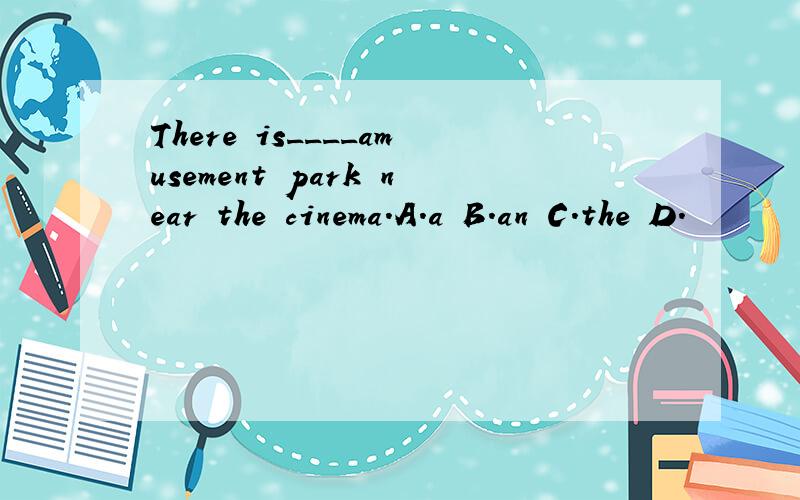 There is____amusement park near the cinema.A.a B.an C.the D.